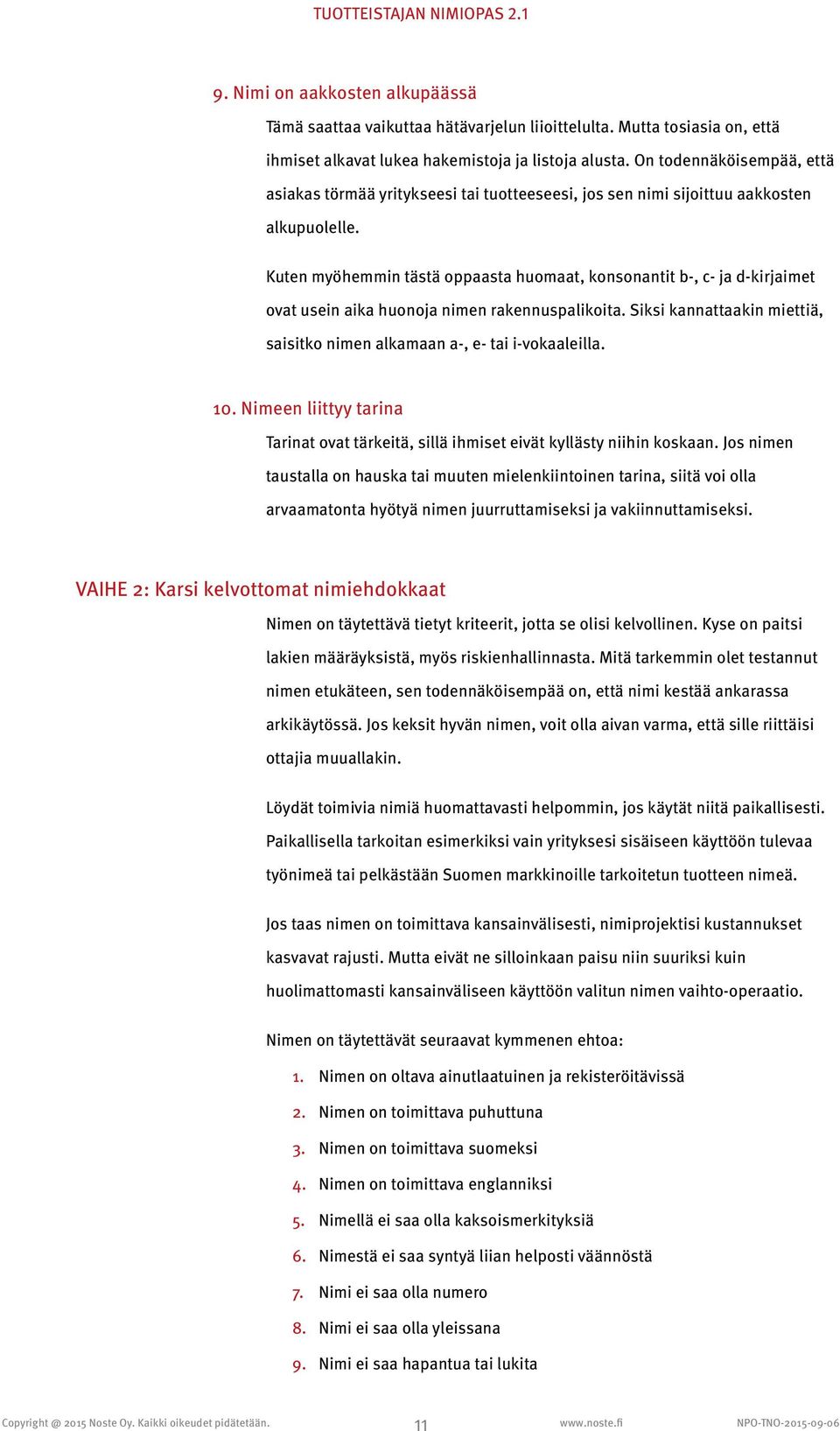 TUOTTEISTAJAN NIMIOPAS 2.1

9. Nimi on aakkosten alkupäässä

Tämä saattaa vaikuttaa hätävarjelun liioittelulta. Mutta tosiasia on, että ihmiset alkavat lukea hakemistoja ja listoja alusta. On todennäköisempää, että asiakas törmää yritykseesi tai tuotteeseesi, jos sen nimi sijoittuu aakkosten alkupuolelle.

Kuten myöhemmin tästä oppaasta huomaat, konsonantit b-, c- ja d-kirjaimet ovat usein aika huonoja nimen rakennuspalikoita. Siksi kannattaakin miettiä, saisitko nimen alkamaan a-, e- tai i-vokaaleilla.

10. Nimeen liittyy tarina

Tarinat ovat tärkeitä, sillä ihmiset eivät kyllästy niihin koskaan. Jos nimen taustalla on hauska tai muuten mielenkiintoinen tarina, siitä voi olla arvaamatonta hyötyä nimen juurruttamiseksi ja vakiinnuttamiseksi.

VAIHE 2: Karsi kelvottomat nimiehdokkaat

Nimen on täytettävä tietyt kriteerit, jotta se olisi kelvollinen. Kyse on paitsi lakien määräyksistä, myös riskienhallinnasta. Mitä tarkemmin olet testannut nimen etukäteen, sen todennäköisempää on, että nimi kestää ankarassa arkikäytössä. Jos keksit hyvän nimen, voit olla aivan varma, että sille riittäisi ottajia muuallakin.

Löydät toimivia nimiä huomattavasti helpommin, jos käytät niitä paikallisesti. Paikallisella tarkoitan esimerkiksi vain yrityksesi sisäiseen käyttöön tulevaa työnimeä tai pelkästään Suomen markkinoille tarkoitetun tuotteen nimeä.

Jos taas nimen on toimittava kansainvälisesti, nimiprojektisi kustannukset kasvavat rajusti. Mutta eivät ne silloinkaan paisu niin suuriksi kuin huolimattomasti kansainväliseen käyttöön valitun nimen vaihto-operaatio.

Nimen on täytettävät seuraavat kymmenen ehtoa:

1. Nimen on oltava ainutlaatuinen ja rekisteröitävissä
2. Nimen on toimittava puhuttuna
3. Nimen on toimittava suomeksi
4. Nimen on toimittava englanniksi
5. Nimellä ei saa olla kaksoismerkityksiä
6. Nimestä ei saa syntyä liian helposti väännöstä
7. Nimi ei saa olla numero
8. Nimi ei saa olla yleissana
9. Nimi ei saa hapantua tai lukita

Copyright @ 2015 Noste Oy. Kaikki oikeudet pidätetään. 11 www.noste.fi NPO-TNO-2015-09-06